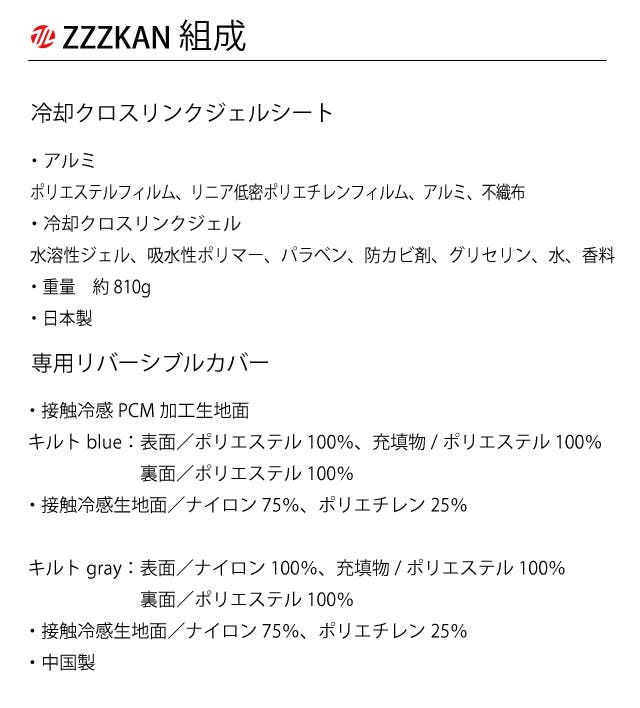 ZZZKAN 組成

冷却クロスリンクジェルシート

・アルミ
ポリエステルフィルム、リニア低密ポリエチレンフィルム、アルミ、不織布
・冷却クロスリンクジェル
水溶性ジェル、吸水性ポリマー、パラベン、防カビ剤、グリセリン、水、香料
・重量　約 810g
・日本製

専用リバーシブルカバー

・接触冷感 PCM 加工生地面
キルト blue：表面／ポリエステル 100%、充填物 / ポリエステル 100%
裏面／ポリエステル 100%
・接触冷感生地面／ナイロン 75%、ポリエチレン 25%

キルト gray：表面／ナイロン 100%、充填物 / ポリエステル 100%
裏面／ポリエステル 100%
・接触冷感生地面／ナイロン 75%、ポリエチレン 25%
・中国製